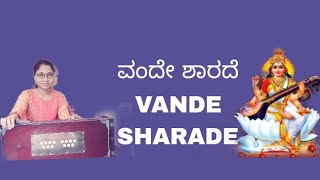 ವಂದೇ ಶಾರದೆ

VANDE SHARADE